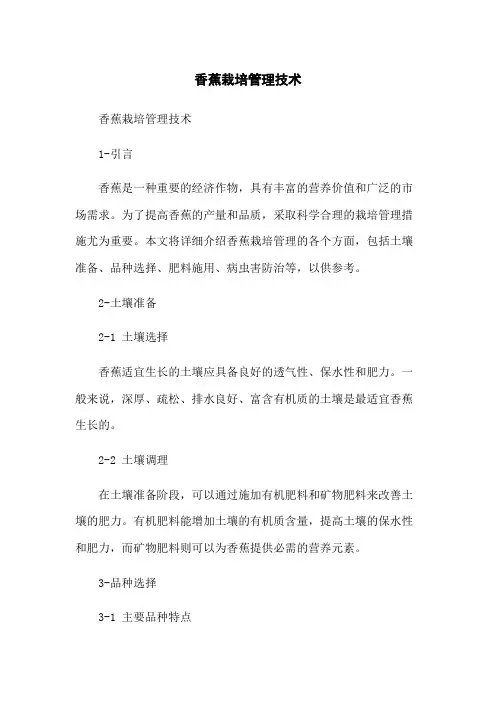 香蕉栽培管理技术

香蕉栽培管理技术

1-引言

香蕉是一种重要的经济作物，具有丰富的营养价值和广泛的市场需求。为了提高香蕉的产量和品质，采取科学合理的栽培管理措施尤为重要。本文将详细介绍香蕉栽培管理的各个方面，包括土壤准备、品种选择、肥料施用、病虫害防治等，以供参考。

2-土壤准备

2-1 土壤选择

香蕉适宜生长的土壤应具备良好的透气性、保水性和肥力。一般来说，深厚、疏松、排水良好、富含有机质的土壤是最适宜香蕉生长的。

2-2 土壤调理

在土壤准备阶段，可以通过施加有机肥料和矿物肥料来改善土壤的肥力。有机肥料能增加土壤的有机质含量，提高土壤的保水性和肥力，而矿物肥料则可以为香蕉提供必需的营养元素。

3-品种选择

3-1 主要品种特点